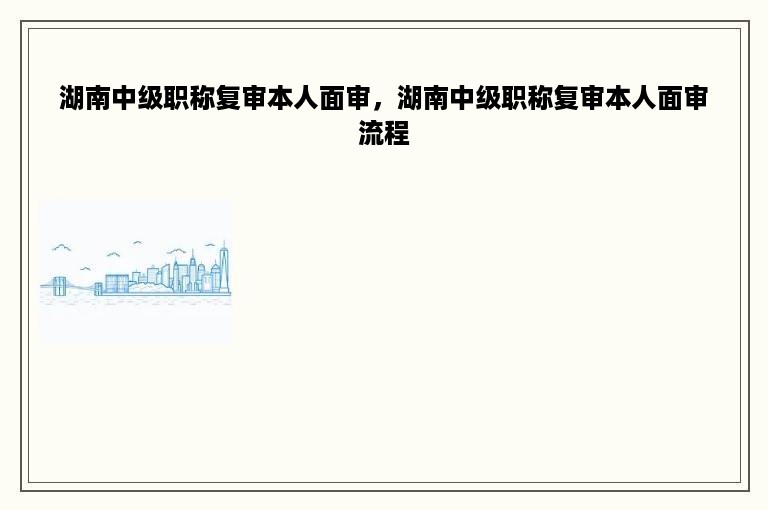 湖南中级职称复审本人面审，湖南中级职称复审本人面审流程